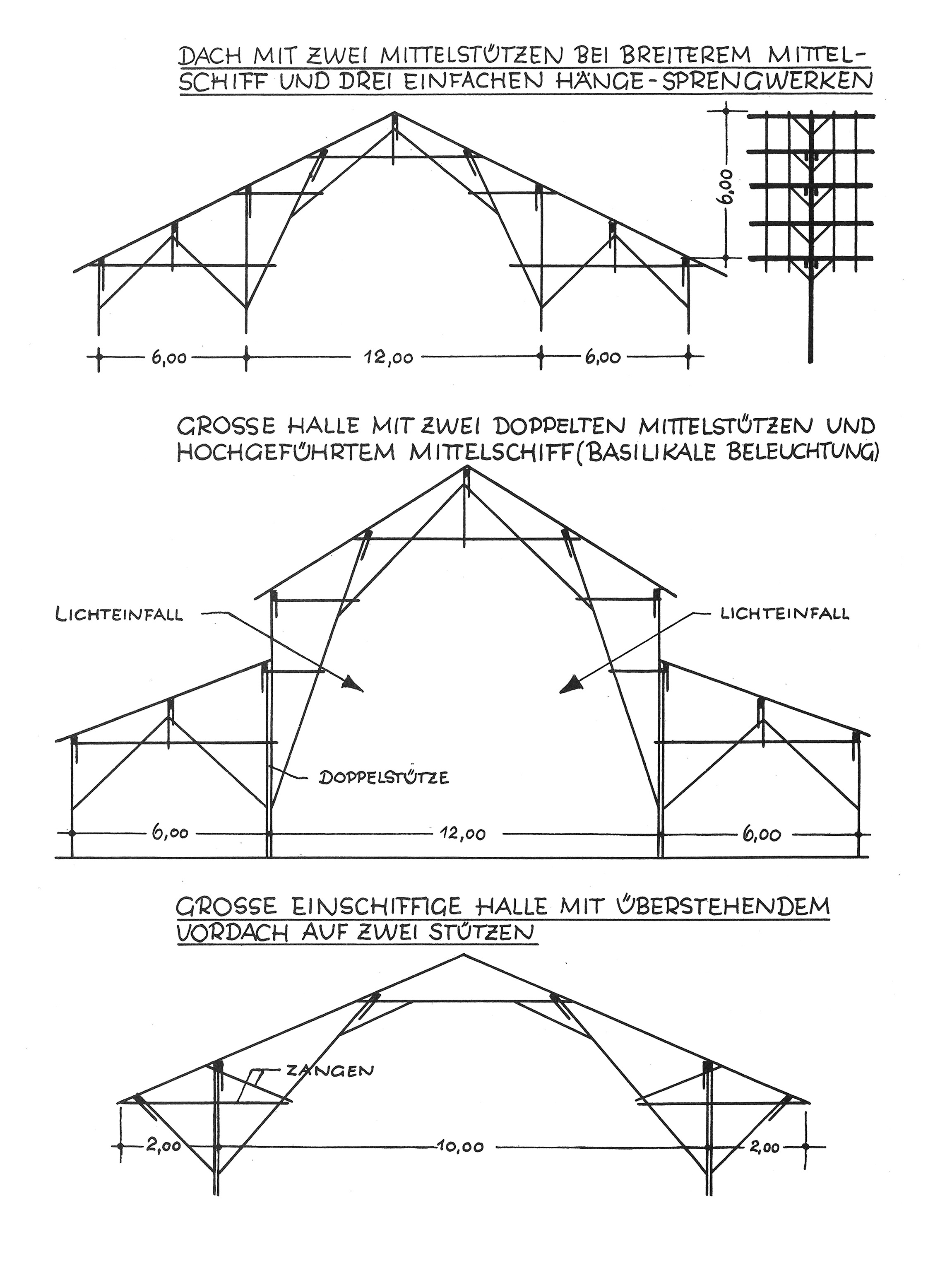 DACH MIT ZWEI MITTELSTÜTZEN BEI BREITEREM MITTELSCHIFF UND DREI EINFACHEN HÄNGE-SPRENGWERKEN

6,00

6,00 12,00 6,00

GROSSE HALLE MIT ZWEI DOPPELTEN MITTELSTÜTZEN UND HOCHGEFÜHRTEM MITTELSCHIFF (BASILIKALE BELEUCHTUNG)

LICHTEINFALL

LICHTEINFALL

DOPPELSTÜTZE

6,00 12,00 6,00

GROSSE EINSCHIFFIGE HALLE MIT ÜBERSTEHENDEM VORDACH AUF ZWEI STÜTZEN

ZANGEN

2,00 10,00 2,00